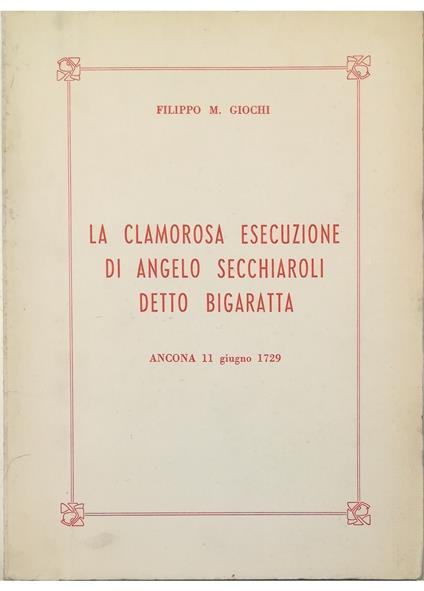 FILIPPO M. GIOCHI

LA CLAMOROSA ESECUZIONE DI ANGELO SECCHIAROLI DETTO BIGARATTA

ANCONA 11 giugno 1729